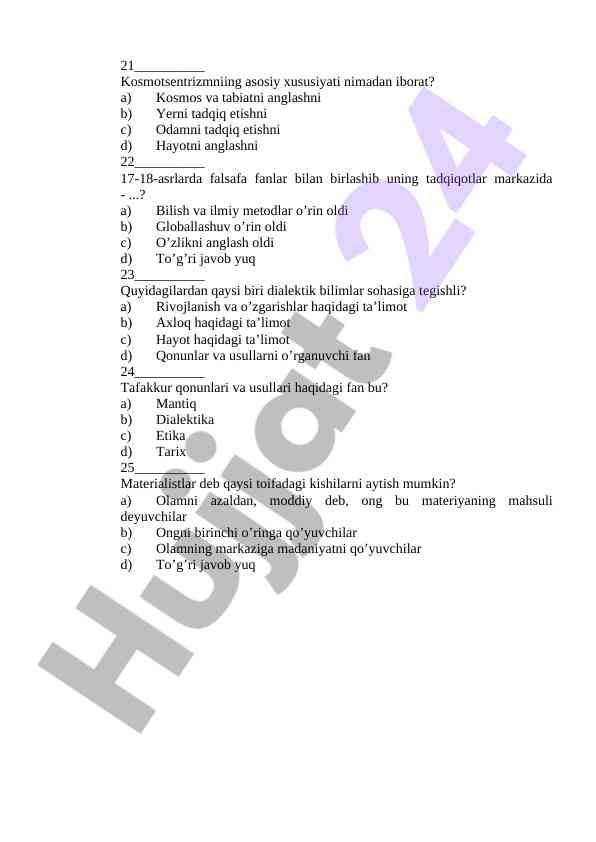 21__________
Kosmotsentrizmniing asosiy xususiyati nimadan iborat?
a) Kosmos va tabiatni anglashni
b) Yerni tadqiq etishni
c) Odamni tadqiq etishni
d) Hayotni anglashni
22__________
17-18-asrlarda falsafa fanlar bilan birlashib uning tadqiqotlar markazida - ...?
a) Bilish va ilmiy metodlar o’rin oldi
b) Globallashuv o’rin oldi
c) O’zlikni anglash oldi
d) To’g’ri javob yuq
23__________
Quyidagilardan qaysi biri dialektik bilimlar sohasiga tegishli?
a) Rivojlanish va o’zgarishlar haqidagi ta’limot
b) Axloq haqidagi ta’limot
c) Hayot haqidagi ta’limot
d) Qonunlar va usullarni o’rganuvchi fan
24__________
Tafakkur qonunlari va usullari haqidagi fan bu?
a) Mantiq
b) Dialektika
c) Etika
d) Tarix
25__________
Materialistlar deb qaysi toifadagi kishilarni aytish mumkin?
a) Olamni azaldan, moddiy deb, ong bu materiyaning mahsuli deyuvchilar
b) Ongni birinchi o’ringa qo’yuvchilar
c) Olamning markaziga madaniyatni qo’yuvchilar
d) To’g’ri javob yuq

Hujjat 24